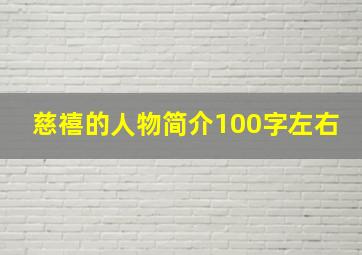 慈禧的人物简介100字左右